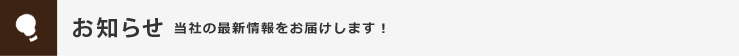 お知らせ 当社の最新情報をお届けします！